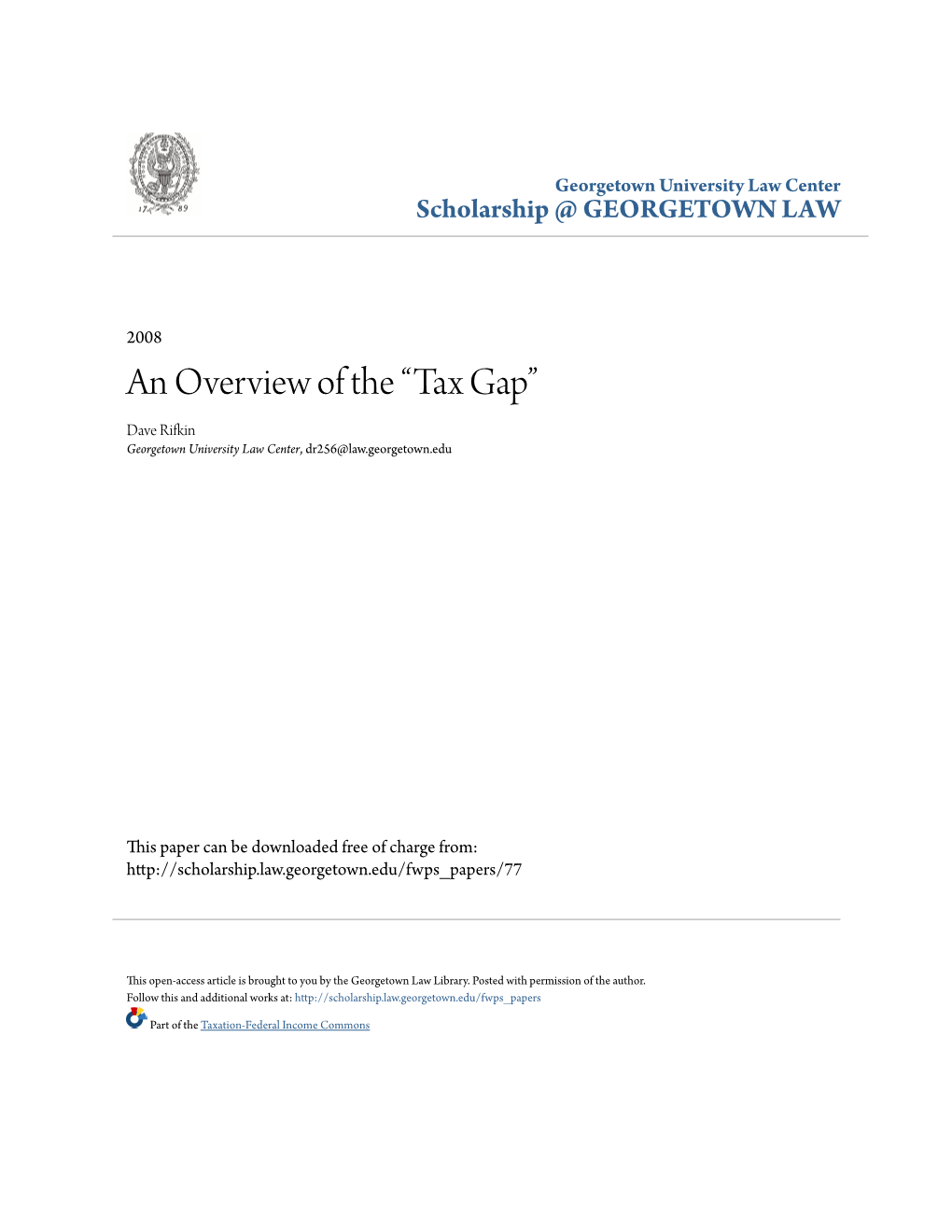 17 89

Georgetown University Law Center
Scholarship @ GEORGETOWN LAW

2008

An Overview of the “Tax Gap”

Dave Rifkin
Georgetown University Law Center, dr256@law.georgetown.edu

This paper can be downloaded free of charge from:
http://scholarship.law.georgetown.edu/fwps_papers/77

This open-access article is brought to you by the Georgetown Law Library. Posted with permission of the author.
Follow this and additional works at: http://scholarship.law.georgetown.edu/fwps_papers

Part of the Taxation-Federal Income Commons